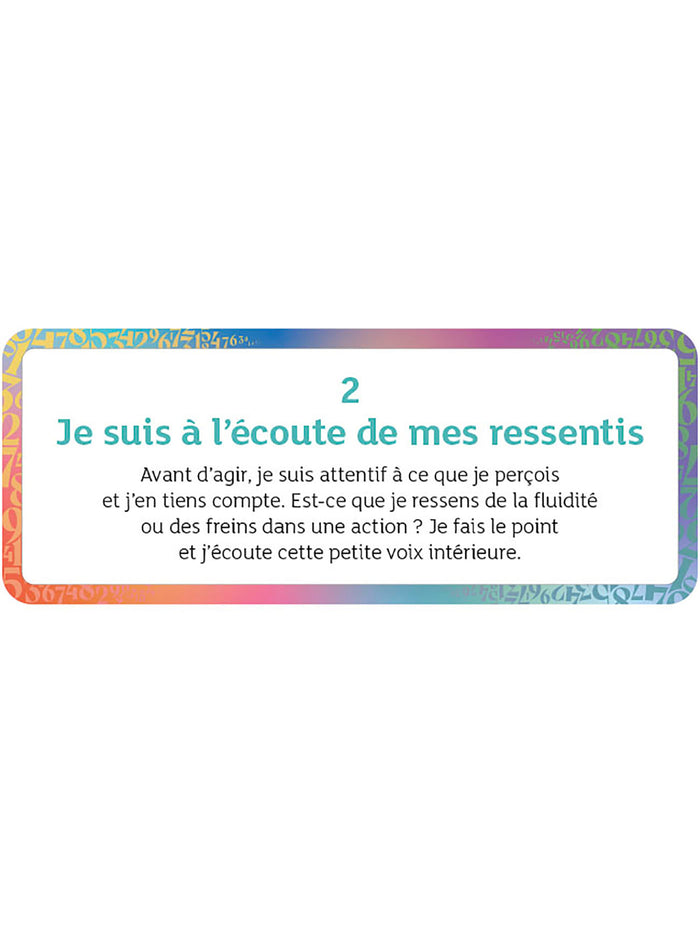 2
Je suis à l'écoute de mes ressentis

Avant d'agir, je suis attentif à ce que je perçois et j'en tiens compte. Est-ce que je ressens de la fluidité ou des freins dans une action ? Je fais le point et j'écoute cette petite voix intérieure.